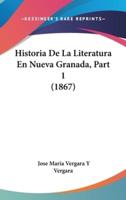 KESSINGER'S RARE REPRINTS

Historia De La Literatura En Nueva Granada, Part 1 (1867)

Jose Maria Vergara Y Vergara